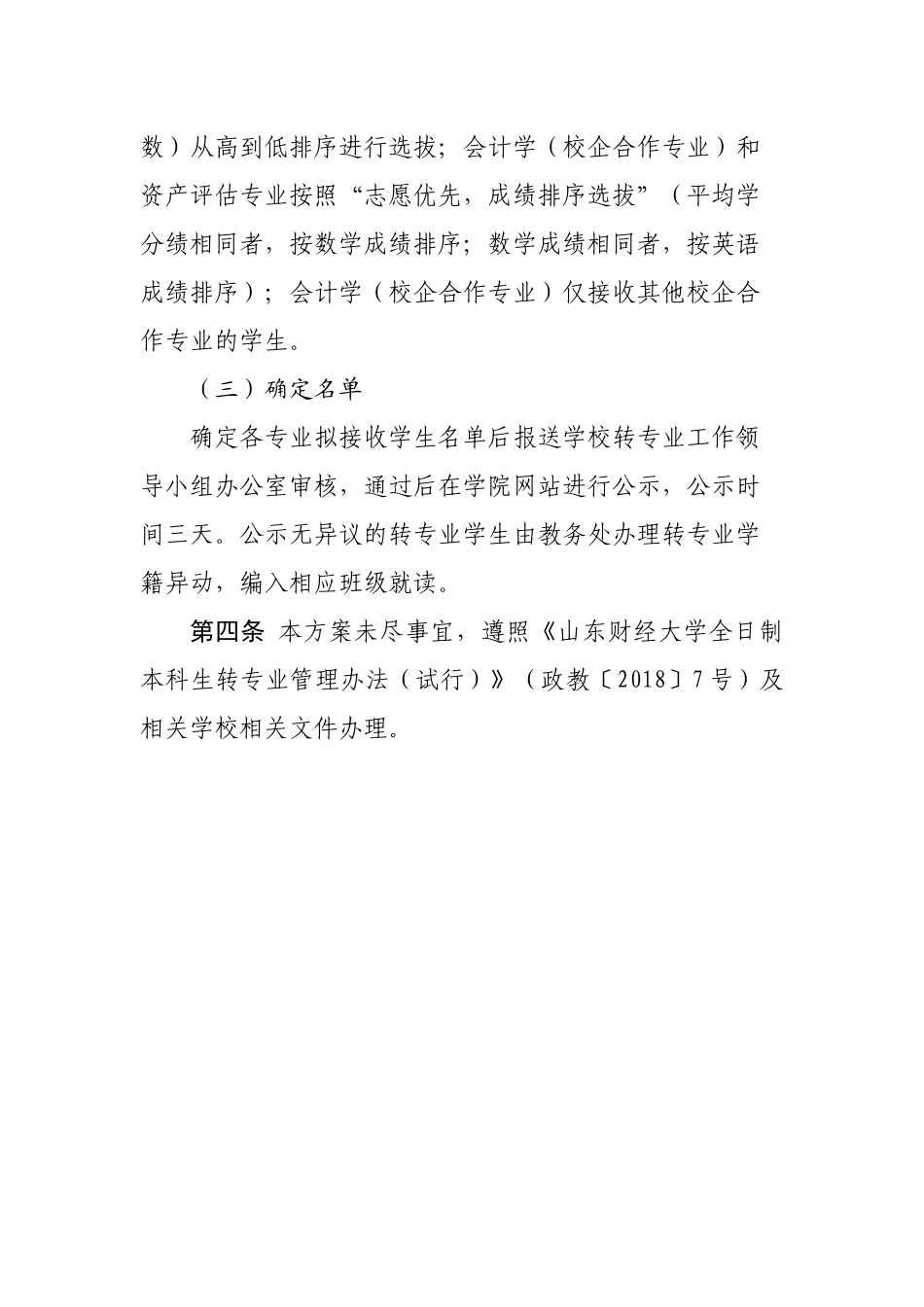 数）从高到低排序进行选拔；会计学（校企合作专业）和资产评估专业按照“志愿优先，成绩排序选拔”（平均学分绩相同者，按数学成绩排序；数学成绩相同者，按英语成绩排序）；会计学（校企合作专业）仅接收其他校企合作专业的学生。

（三）确定名单

确定各专业拟接收学生名单后报送学校转专业工作领导小组办公室审核，通过后在学院网站进行公示，公示时间三天。公示无异议的转专业学生由教务处办理转专业学籍异动，编入相应班级就读。

第四条 本方案未尽事宜，遵照《山东财经大学全日制本科生转专业管理办法（试行）》（政教〔2018〕7号）及相关学校相关文件办理。